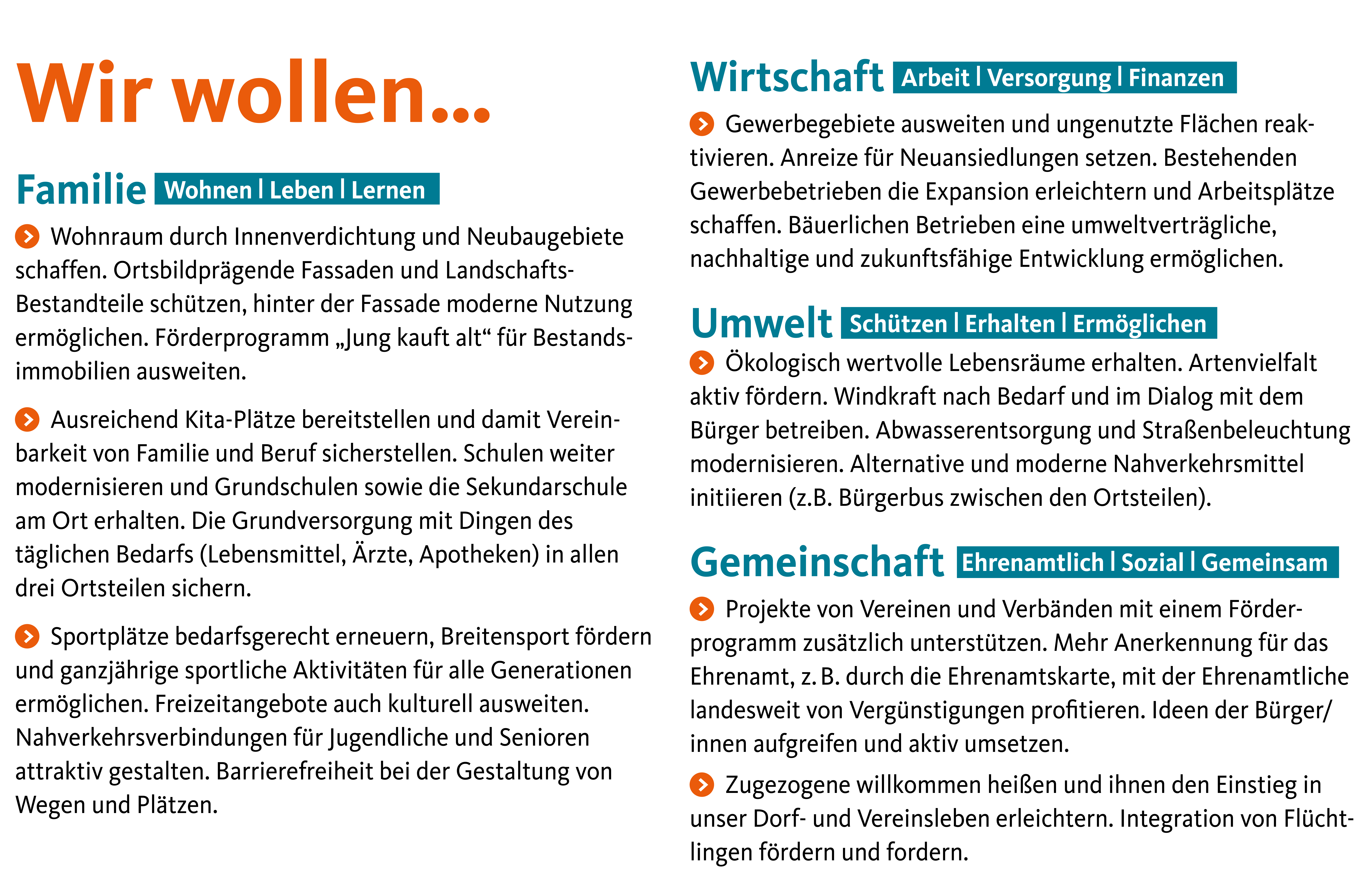 Wir wollen...

Familie Wohnen | Leben | Lernen

Wohnraum durch Innenverdichtung und Neubaugebiete schaffen. Ortsbildprägende Fassaden und Landschafts-Bestandteile schützen, hinter der Fassade moderne Nutzung ermöglichen. Förderprogramm „Jung kauft alt“ für Bestandsimmobilien ausweiten.

Ausreichend Kita-Plätze bereitstellen und damit Vereinbarkeit von Familie und Beruf sicherstellen. Schulen weiter modernisieren und Grundschulen sowie die Sekundarschule am Ort erhalten. Die Grundversorgung mit Dingen des täglichen Bedarfs (Lebensmittel, Ärzte, Apotheken) in allen drei Ortsteilen sichern.

Sportplätze bedarfsgerecht erneuern, Breitensport fördern und ganzjährige sportliche Aktivitäten für alle Generationen ermöglichen. Freizeitangebote auch kulturell ausweiten. Nahverkehrsverbindungen für Jugendliche und Senioren attraktiv gestalten. Barrierefreiheit bei der Gestaltung von Wegen und Plätzen.

Wirtschaft Arbeit | Versorgung | Finanzen

Gewerbegebiete ausweiten und ungenutzte Flächen reaktivieren. Anreize für Neuansiedlungen setzen. Bestehenden Gewerbebetrieben die Expansion erleichtern und Arbeitsplätze schaffen. Bäuerlichen Betrieben eine umweltverträgliche, nachhaltige und zukunftsfähige Entwicklung ermöglichen.

Umwelt Schützen | Erhalten | Ermöglichen

Ökologisch wertvolle Lebensräume erhalten. Artenvielfalt aktiv fördern. Windkraft nach Bedarf und im Dialog mit dem Bürger betreiben. Abwasserentsorgung und Straßenbeleuchtung modernisieren. Alternative und moderne Nahverkehrsmittel initiieren (z.B. Bürgerbus zwischen den Ortsteilen).

Gemeinschaft Ehrenamtlich | Sozial | Gemeinsam

Projekte von Vereinen und Verbänden mit einem Förderprogramm zusätzlich unterstützen. Mehr Anerkennung für das Ehrenamt, z. B. durch die Ehrenamtskarte, mit der Ehrenamtliche landesweit von Vergünstigungen profitieren. Ideen der Bürger/innen aufgreifen und aktiv umsetzen.

Zugezogene willkommen heißen und ihnen den Einstieg in unser Dorf- und Vereinsleben erleichtern. Integration von Flüchtlingen fördern und fordern.